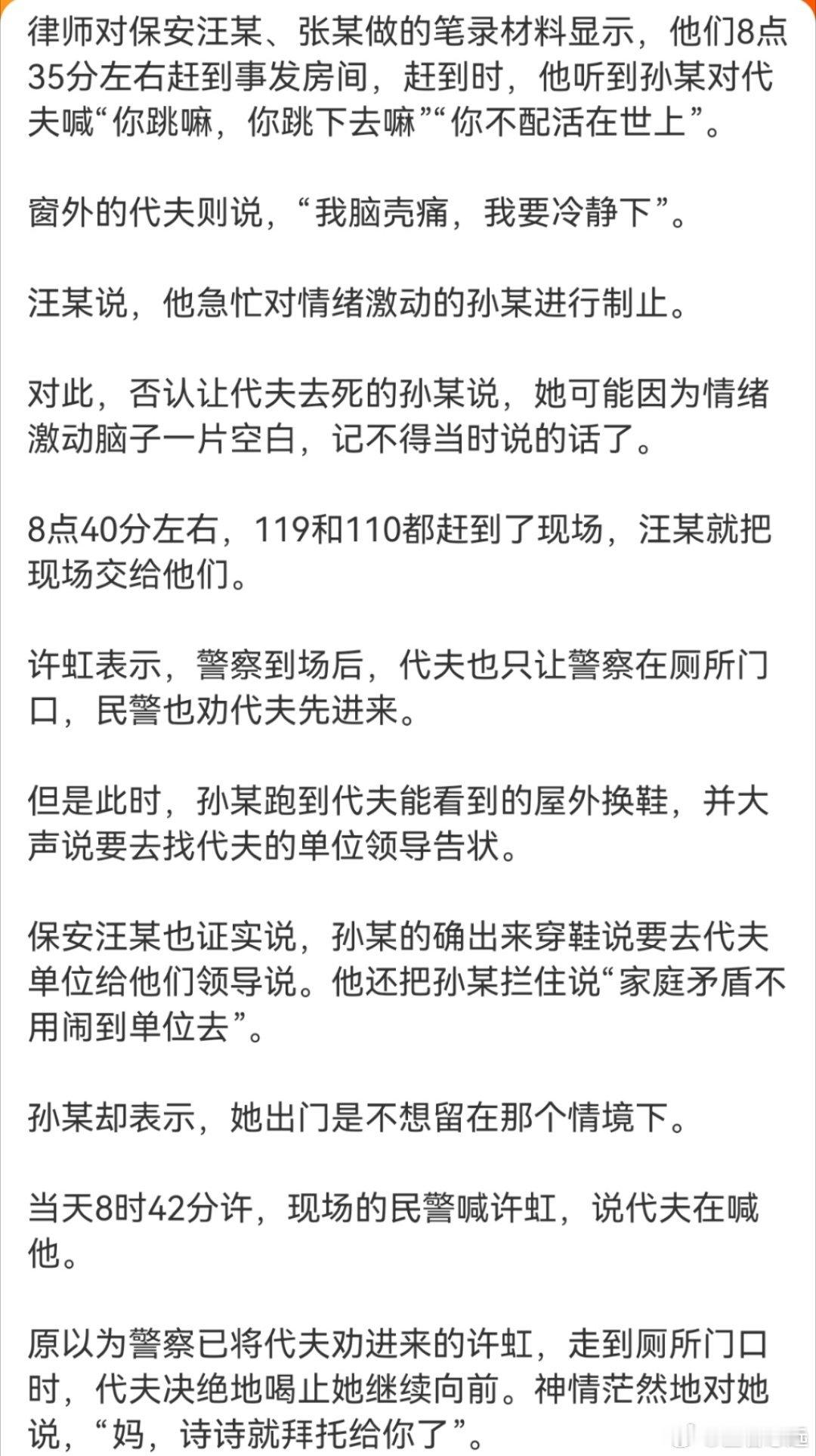 律师对保安汪某、张某做的笔录材料显示，他们8点35分左右赶到事发房间，赶到时，他听到孙某对代夫喊“你跳嘛，你跳下去嘛”“你不配活在世上”。

窗外的代夫则说，“我脑壳痛，我要冷静下”。

汪某说，他急忙对情绪激动的孙某进行制止。

对此，否认让代夫去死的孙某说，她可能因为情绪激动脑子一片空白，记不得当时说的话了。

8点40分左右，119和110都赶到了现场，汪某就把现场交给他们。

许虹表示，警察到场后，代夫也只让警察在厕所门口，民警也劝代夫先进来。

但是此时，孙某跑到代夫能看到的屋外换鞋，并大声说要去找代夫的单位领导告状。

保安汪某也证实说，孙某的确出来穿鞋说要去代夫单位给他们领导说。他还把孙某拦住说“家庭矛盾不用闹到单位去”。

孙某却表示，她出门是不想留在那个情境下。

当天8时42分许，现场的民警喊许虹，说代夫在喊他。

原以为警察已将代夫劝进来的许虹，走到厕所门口时，代夫决绝地喝止她继续向前。神情茫然地对她说，“妈，诗诗就拜托给你了”。